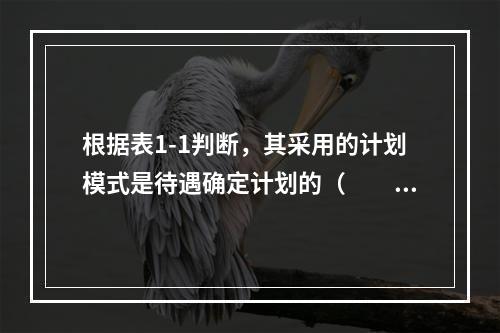 根据表1-1判断，其采用的计划模式是待遇确定计划的（　　...